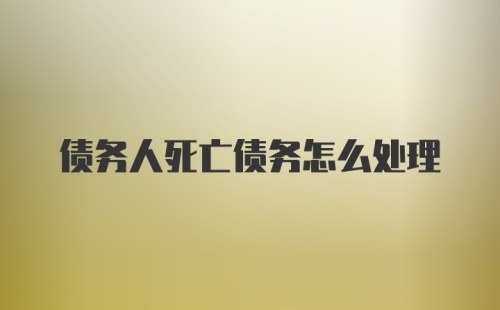 债务人死亡债务怎么处理